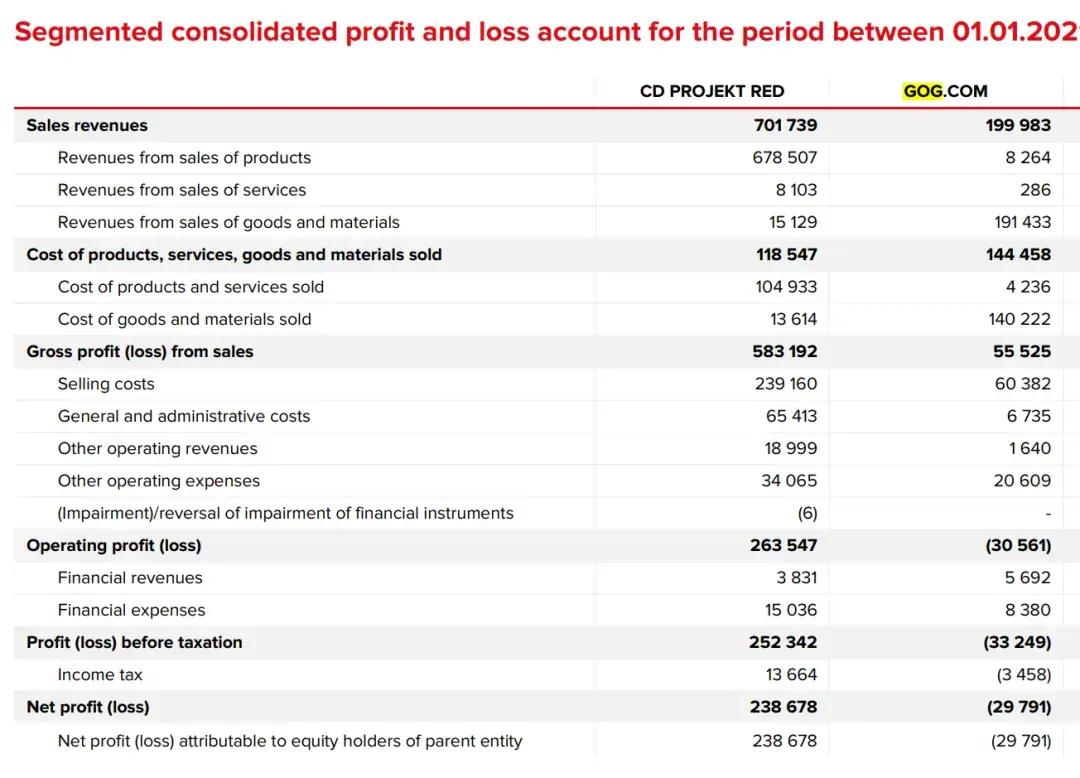 Segmented consolidated profit and loss account for the period between 01.01.202

|  | CD PROJEKT RED | GOG.COM |
|---|---|---|
| **Sales revenues** | **701 739** | **199 983** |
| Revenues from sales of products | 678 507 | 8 264 |
| Revenues from sales of services | 8 103 | 286 |
| Revenues from sales of goods and materials | 15 129 | 191 433 |
| **Cost of products, services, goods and materials sold** | **118 547** | **144 458** |
| Cost of products and services sold | 104 933 | 4 236 |
| Cost of goods and materials sold | 13 614 | 140 222 |
| **Gross profit (loss) from sales** | **583 192** | **55 525** |
| Selling costs | 239 160 | 60 382 |
| General and administrative costs | 65 413 | 6 735 |
| Other operating revenues | 18 999 | 1 640 |
| Other operating expenses | 34 065 | 20 609 |
| (Impairment)/reversal of impairment of financial instruments | (6) | - |
| **Operating profit (loss)** | **263 547** | **(30 561)** |
| Financial revenues | 3 831 | 5 692 |
| Financial expenses | 15 036 | 8 380 |
| **Profit (loss) before taxation** | **252 342** | **(33 249)** |
| Income tax | 13 664 | (3 458) |
| **Net profit (loss)** | **238 678** | **(29 791)** |
| Net profit (loss) attributable to equity holders of parent entity | 238 678 | (29 791) |